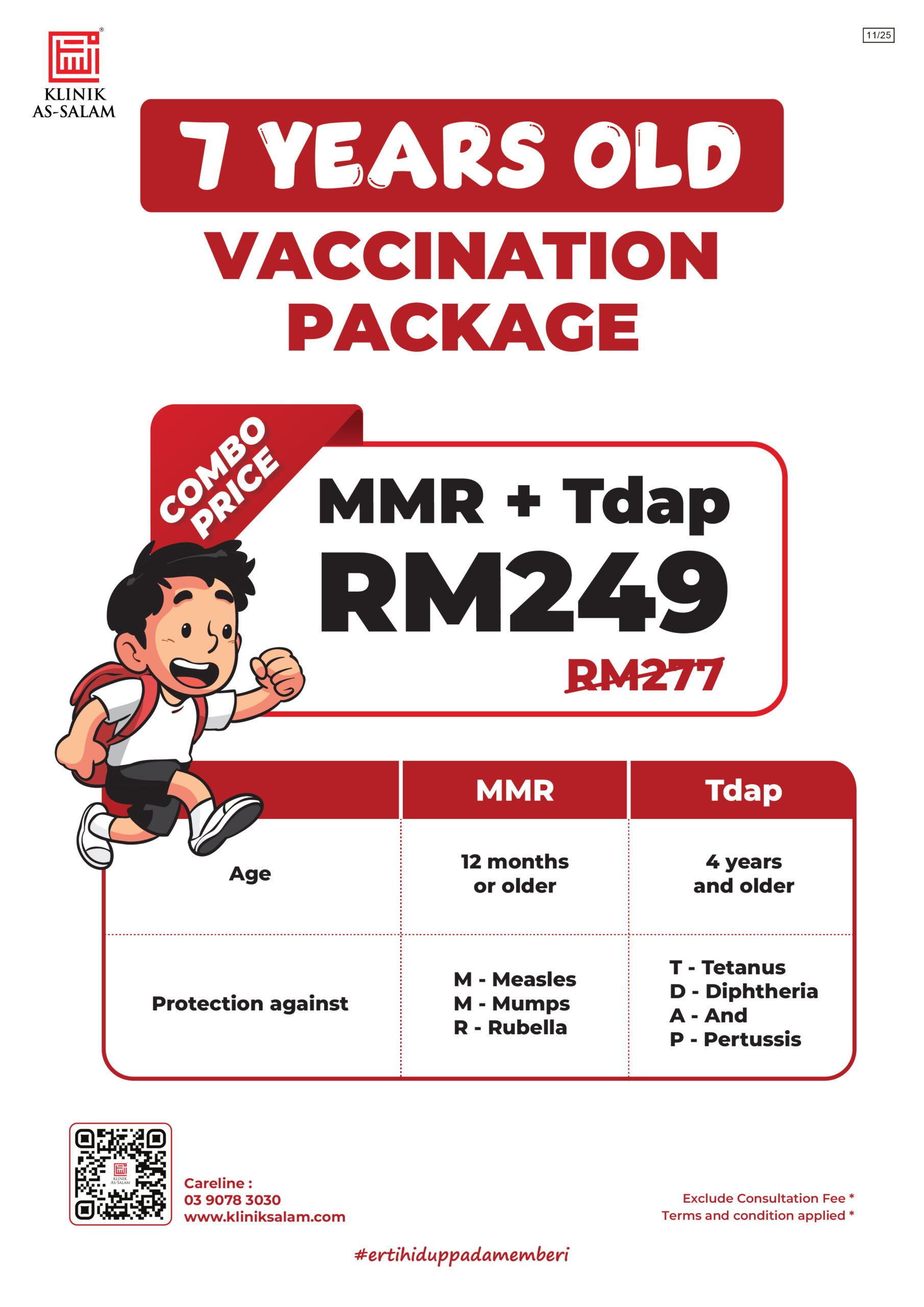 KLINIK
AS-SALAM

11/25

7 YEARS OLD

VACCINATION
PACKAGE

COMBO
PRICE

MMR + Tdap
RM249
RM277

|  | MMR | Tdap |
|---|---|---|
| Age | 12 months or older | 4 years and older |
| Protection against | M - Measles M - Mumps R - Rubella | T - Tetanus D - Diphtheria A - And P - Pertussis |

Careline :
03 9078 3030
www.kliniksalam.com

Exclude Consultation Fee *
Terms and condition applied *

#ertihiduppadamemberi